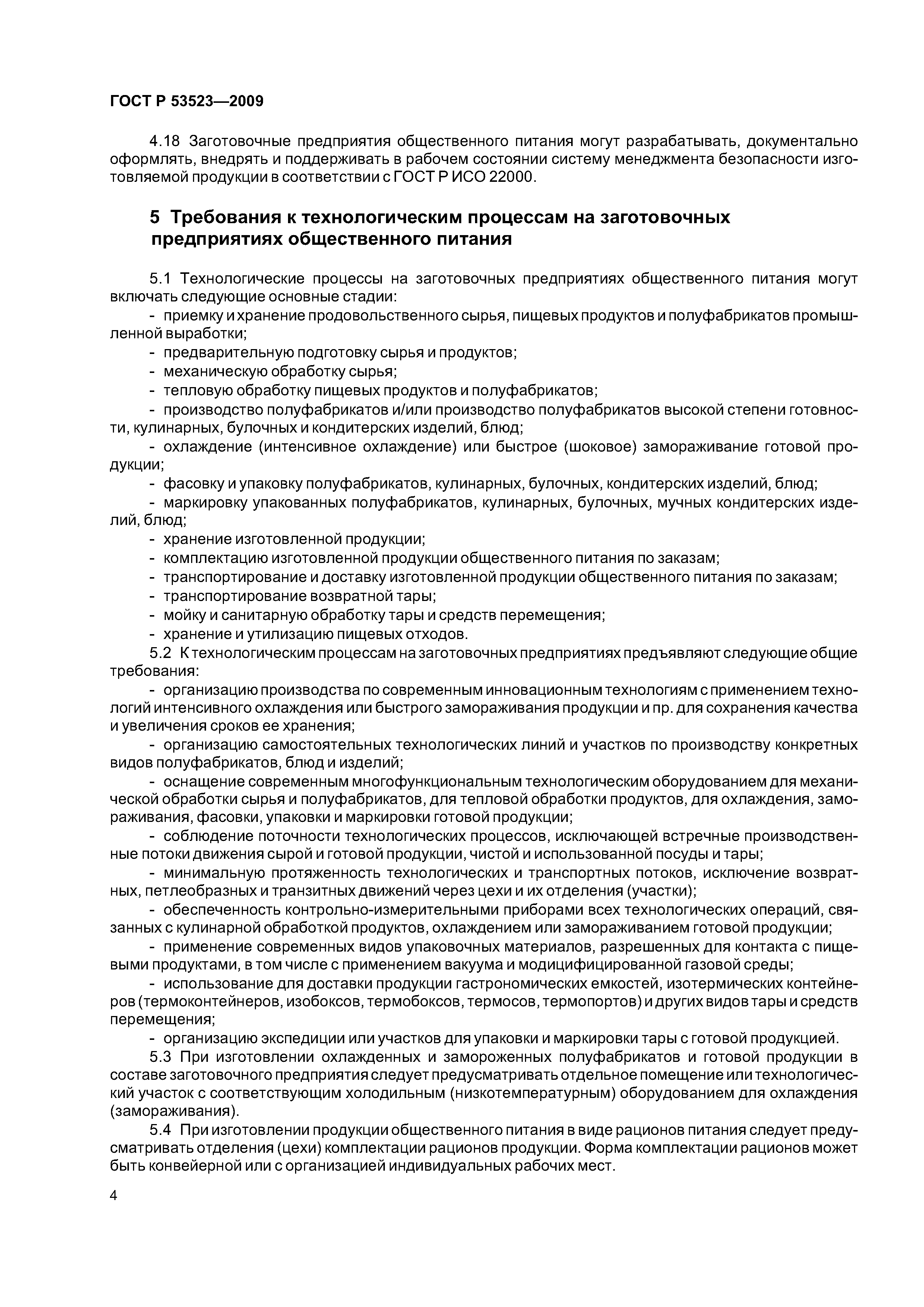 ГОСТ Р 53523—2009

4.18 Заготовочные предприятия общественного питания могут разрабатывать, документально оформлять, внедрять и поддерживать в рабочем состоянии систему менеджмента безопасности изготовляемой продукции в соответствии с ГОСТ Р ИСО 22000.

5 Требования к технологическим процессам на заготовочных предприятиях общественного питания

5.1 Технологические процессы на заготовочных предприятиях общественного питания могут включать следующие основные стадии:

- приемку и хранение продовольственного сырья, пищевых продуктов и полуфабрикатов промышленной выработки;
- предварительную подготовку сырья и продуктов;
- механическую обработку сырья;
- тепловую обработку пищевых продуктов и полуфабрикатов;
- производство полуфабрикатов и/или производство полуфабрикатов высокой степени готовности, кулинарных, булочных и кондитерских изделий, блюд;
- охлаждение (интенсивное охлаждение) или быстрое (шоковое) замораживание готовой продукции;
- фасовку и упаковку полуфабрикатов, кулинарных, булочных, кондитерских изделий, блюд;
- маркировку упакованных полуфабрикатов, кулинарных, булочных, мучных кондитерских изделий, блюд;
- хранение изготовленной продукции;
- комплектацию изготовленной продукции общественного питания по заказам;
- транспортирование и доставку изготовленной продукции общественного питания по заказам;
- транспортирование возвратной тары;
- мойку и санитарную обработку тары и средств перемещения;
- хранение и утилизацию пищевых отходов.

5.2 К технологическим процессам на заготовочных предприятиях предъявляют следующие общие требования:

- организацию производства по современным инновационным технологиям с применением технологий интенсивного охлаждения или быстрого замораживания продукции и пр. для сохранения качества и увеличения сроков ее хранения;
- организацию самостоятельных технологических линий и участков по производству конкретных видов полуфабрикатов, блюд и изделий;
- оснащение современным многофункциональным технологическим оборудованием для механической обработки сырья и полуфабрикатов, для тепловой обработки продуктов, для охлаждения, замораживания, фасовки, упаковки и маркировки готовой продукции;
- соблюдение поточности технологических процессов, исключающей встречные производственные потоки движения сырой и готовой продукции, чистой и использованной посуды и тары;
- минимальную протяженность технологических и транспортных потоков, исключение возвратных, петлеобразных и транзитных движений через цехи и их отделения (участки);
- обеспеченность контрольно-измерительными приборами всех технологических операций, связанных с кулинарной обработкой продуктов, охлаждением или замораживанием готовой продукции;
- применение современных видов упаковочных материалов, разрешенных для контакта с пищевыми продуктами, в том числе с применением вакуума и модицифицированной газовой среды;
- использование для доставки продукции гастрономических емкостей, изотермических контейнеров (термоконтейнеров, изобоксов, термобоксов, термосов, термопортов) и других видов тары и средств перемещения;
- организацию экспедиции или участков для упаковки и маркировки тары с готовой продукцией.

5.3 При изготовлении охлажденных и замороженных полуфабрикатов и готовой продукции в составе заготовочного предприятия следует предусматривать отдельное помещение или технологический участок с соответствующим холодильным (низкотемпературным) оборудованием для охлаждения (замораживания).

5.4 При изготовлении продукции общественного питания в виде рационов питания следует предусматривать отделения (цехи) комплектации рационов продукции. Форма комплектации рационов может быть конвейерной или с организацией индивидуальных рабочих мест.

4